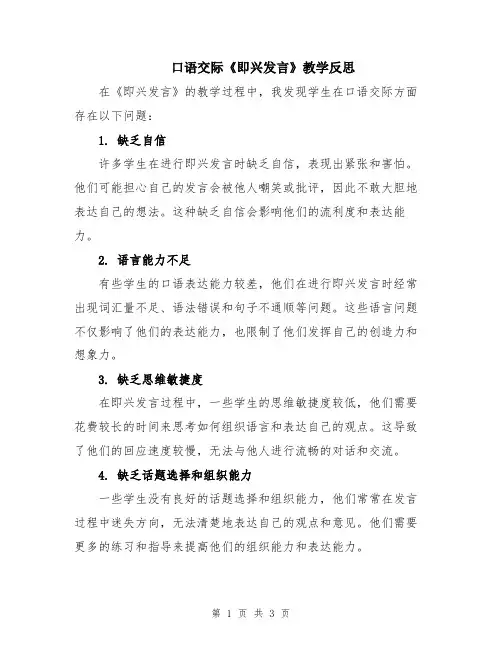 口语交际《即兴发言》教学反思

在《即兴发言》的教学过程中，我发现学生在口语交际方面存在以下问题：

1. 缺乏自信

许多学生在进行即兴发言时缺乏自信，表现出紧张和害怕。他们可能担心自己的发言会被他人嘲笑或批评，因此不敢大胆地表达自己的想法。这种缺乏自信会影响他们的流利度和表达能力。

2. 语言能力不足

有些学生的口语表达能力较差，他们在进行即兴发言时经常出现词汇量不足、语法错误和句子不通顺等问题。这些语言问题不仅影响了他们的表达能力，也限制了他们发挥自己的创造力和想象力。

3. 缺乏思维敏捷度

在即兴发言过程中，一些学生的思维敏捷度较低，他们需要花费较长的时间来思考如何组织语言和表达自己的观点。这导致了他们的回应速度较慢，无法与他人进行流畅的对话和交流。

4. 缺乏话题选择和组织能力

一些学生没有良好的话题选择和组织能力，他们常常在发言过程中迷失方向，无法清楚地表达自己的观点和意见。他们需要更多的练习和指导来提高他们的组织能力和表达能力。

第 1 页 共 3 页